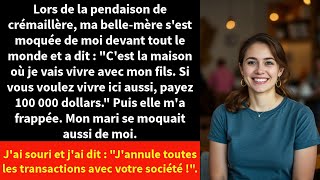 Lors de la pendaison de crémaillère, ma belle-mère s'est moquée de moi devant tout le monde et a dit : "C'est la maison où je vais vivre avec mon fils. Si vous voulez vivre ici aussi, payez 100 000 dollars." Puis elle m'a frappée. Mon mari se moquait aussi de moi.

J'ai souri et j'ai dit : "J'annule toutes les transactions avec votre société !".